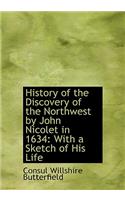 History of the Discovery of the Northwest by John Nicolet in 1634: With a Sketch of His Life

Consul Willshire Butterfield